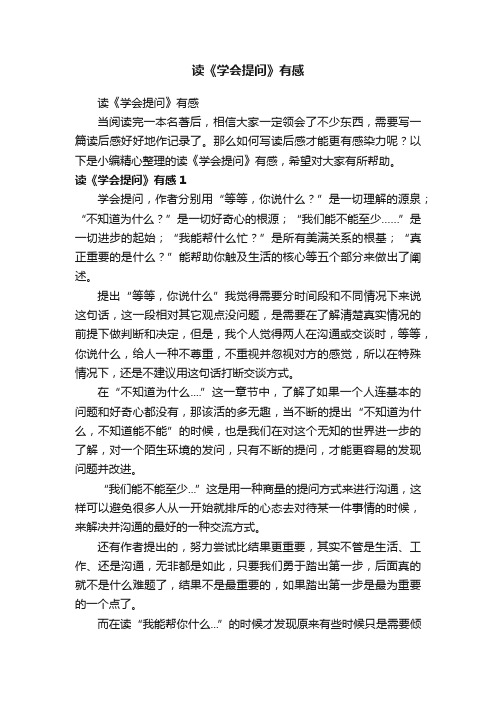 读《学会提问》有感

读《学会提问》有感

当阅读完一本名著后，相信大家一定领会了不少东西，需要写一篇读后感好好地作记录了。那么如何写读后感才能更有感染力呢？以下是小编精心整理的读《学会提问》有感，希望对大家有所帮助。

读《学会提问》有感 1

学会提问，作者分别用“等等，你说什么？”是一切理解的源泉；“不知道为什么？”是一切好奇心的根源；“我们能不能至少……”是一切进步的起始；“我能帮什么忙？”是所有美满关系的根基；“真正重要的是什么？”能帮助你触及生活的核心等五个部分来做出了阐述。

提出“等等，你说什么”我觉得需要分时间段和不同情况下来说这句话，这一段相对其它观点没问题，是需要在了解清楚真实情况的前提下做判断和决定，但是，我个人觉得两人在沟通或交谈时，等等，你说什么，给人一种不尊重，不重视并忽视对方的感觉，所以在特殊情况下，还是不建议用这句话打断交谈方式。

在“不知道为什么....”这一章节中，了解了如果一个人连基本的问题和好奇心都没有，那该活的多无趣，当不断的提出“不知道为什么，不知道能不能”的时候，也是我们在对这个无知的世界进一步的了解，对一个陌生环境的发问，只有不断的提问，才能更容易的发现问题并改进。

“我们能不能至少...”这是用一种商量的提问方式来进行沟通，这样可以避免很多人从一开始就排斥的心态去对待某一件事情的时候，来解决并沟通的最好的一种交流方式。

还有作者提出的，努力尝试比结果更重要，其实不管是生活、工作、还是沟通，无非都是如此，只要我们勇于踏出第一步，后面真的就不是什么难题了，结果不是最重要的，如果踏出第一步是最为重要的一个点了。

而在读“我能帮你什么...”的时候才发现原来有些时候只是需要倾